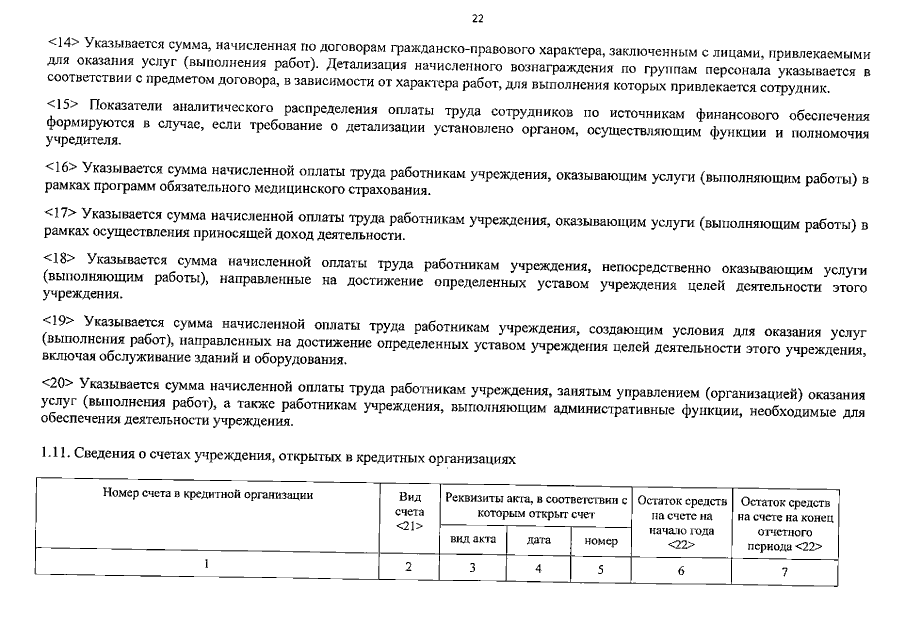 22

<14> Указывается сумма, начисленная по договорам гражданско-правового характера, заключенным с лицами, привлекаемыми для оказания услуг (выполнения работ). Детализация начисленного вознаграждения по группам персонала указывается в соответствии с предметом договора, в зависимости от характера работ, для выполнения которых привлекается сотрудник.

<15> Показатели аналитического распределения оплаты труда сотрудников по источникам финансового обеспечения формируются в случае, если требование о детализации установлено органом, осуществляющим функции и полномочия учредителя.

<16> Указывается сумма начисленной оплаты труда работникам учреждения, оказывающим услуги (выполняющим работы) в рамках программ обязательного медицинского страхования.

<17> Указывается сумма начисленной оплаты труда работникам учреждения, оказывающим услуги (выполняющим работы) в рамках осуществления приносящей доход деятельности.

<18> Указывается сумма начисленной оплаты труда работникам учреждения, непосредственно оказывающим услуги (выполняющим работы), направленные на достижение определенных уставом учреждения целей деятельности этого учреждения.

<19> Указывается сумма начисленной оплаты труда работникам учреждения, создающим условия для оказания услуг (выполнения работ), направленных на достижение определенных уставом учреждения целей деятельности этого учреждения, включая обслуживание зданий и оборудования.

<20> Указывается сумма начисленной оплаты труда работникам учреждения, занятым управлением (организацией) оказания услуг (выполнения работ), а также работникам учреждения, выполняющим административные функции, необходимые для обеспечения деятельности учреждения.

1.11. Сведения о счетах учреждения, открытых в кредитных организациях

| Номер счета в кредитной организации | Вид счета <21> | Реквизиты акта, в соответствии с которым открыт счет | | | Остаток средств на счете на начало года <22> | Остаток средств на счете на конец отчетного периода <22> |
|---|---|---|---|---|---|---|
| | | вид акта | дата | номер | | |
| 1 | 2 | 3 | 4 | 5 | 6 | 7 |